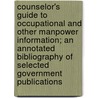 counselor's guide to occupational and other manpower information; an annotated bibliography of selected government publications